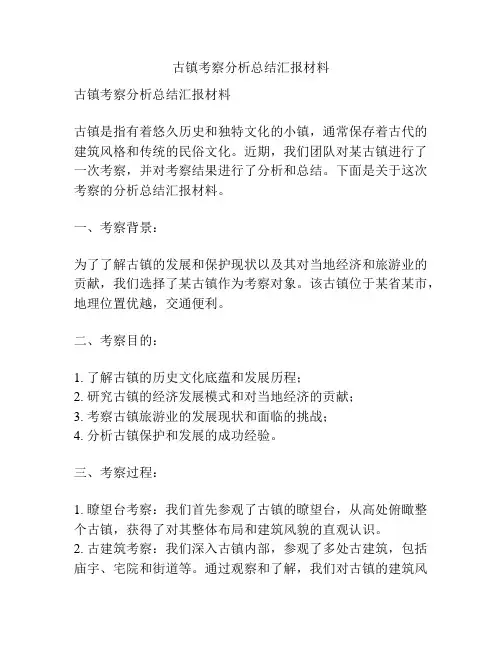 古镇考察分析总结汇报材料

古镇考察分析总结汇报材料

古镇是指有着悠久历史和独特文化的小镇，通常保存着古代的建筑风格和传统的民俗文化。近期，我们团队对某古镇进行了一次考察，并对考察结果进行了分析和总结。下面是关于这次考察的分析总结汇报材料。

一、考察背景：

为了了解古镇的发展和保护现状以及其对当地经济和旅游业的贡献，我们选择了某古镇作为考察对象。该古镇位于某省某市，地理位置优越，交通便利。

二、考察目的：

1. 了解古镇的历史文化底蕴和发展历程；
2. 研究古镇的经济发展模式和对当地经济的贡献；
3. 考察古镇旅游业的发展现状和面临的挑战；
4. 分析古镇保护和发展的成功经验。

三、考察过程：

1. 瞭望台考察：我们首先参观了古镇的瞭望台，从高处俯瞰整个古镇，获得了对其整体布局和建筑风貌的直观认识。
2. 古建筑考察：我们深入古镇内部，参观了多处古建筑，包括庙宇、宅院和街道等。通过观察和了解，我们对古镇的建筑风